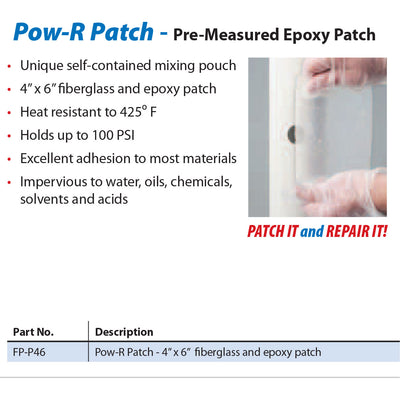 Pow-R Patch - Pre-Measured Epoxy Patch

• Unique self-contained mixing pouch
• 4" x 6" fiberglass and epoxy patch
• Heat resistant to 425° F
• Holds up to 100 PSI
• Excellent adhesion to most materials
• Impervious to water, oils, chemicals, solvents and acids

PATCH IT and REPAIR IT!

| Part No. | Description |
|---|---|
| FP-P46 | Pow-R Patch - 4" x 6" fiberglass and epoxy patch |